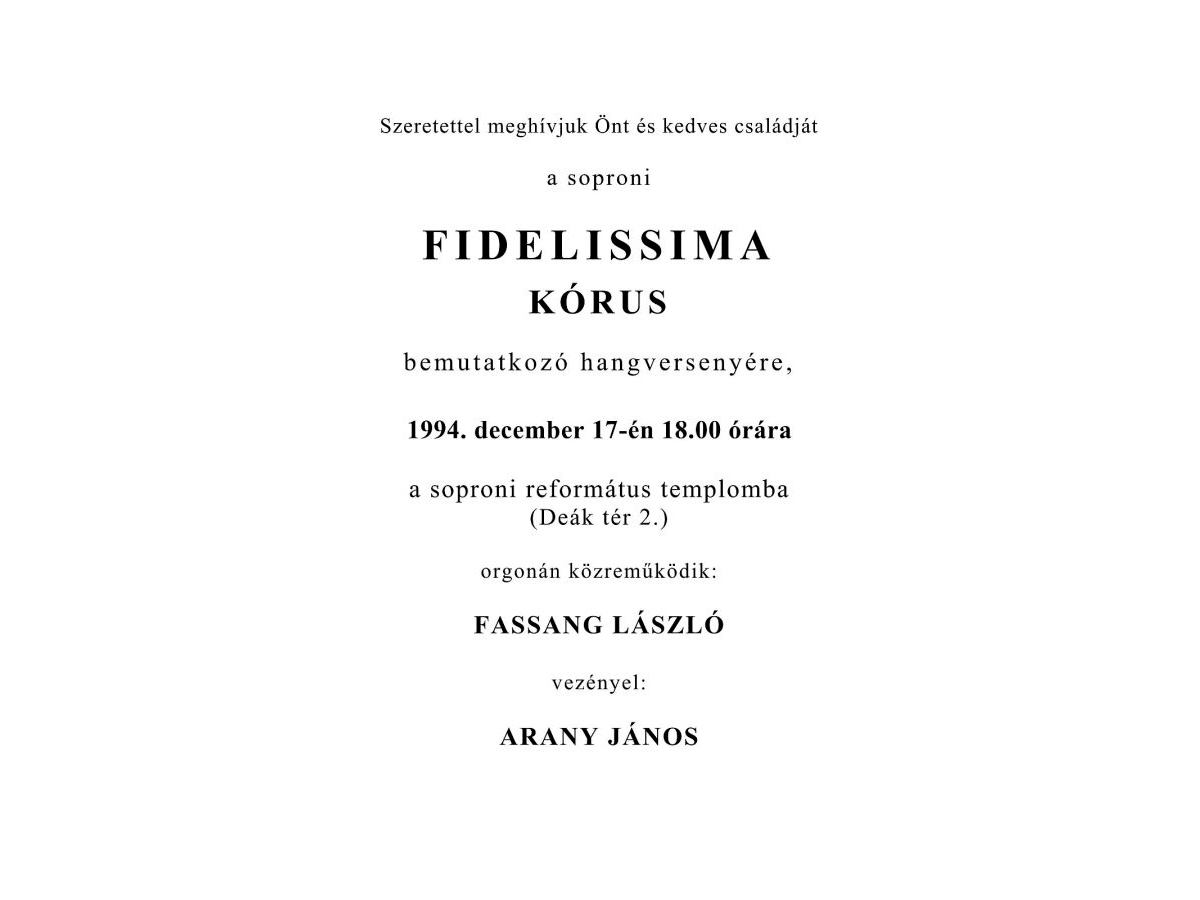 Szeretettel meghívjuk Önt és kedves családját

a soproni

FIDELISSIMA
KÓRUS

bemutatkozó hangversenyére,

1994. december 17-én 18.00 órára

a soproni református templomba
(Deák tér 2.)

orgonán közreműködik:

FASSANG LÁSZLÓ

vezényel:

ARANY JÁNOS